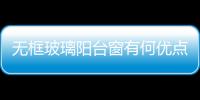 无框玻璃阳台窗有何优点